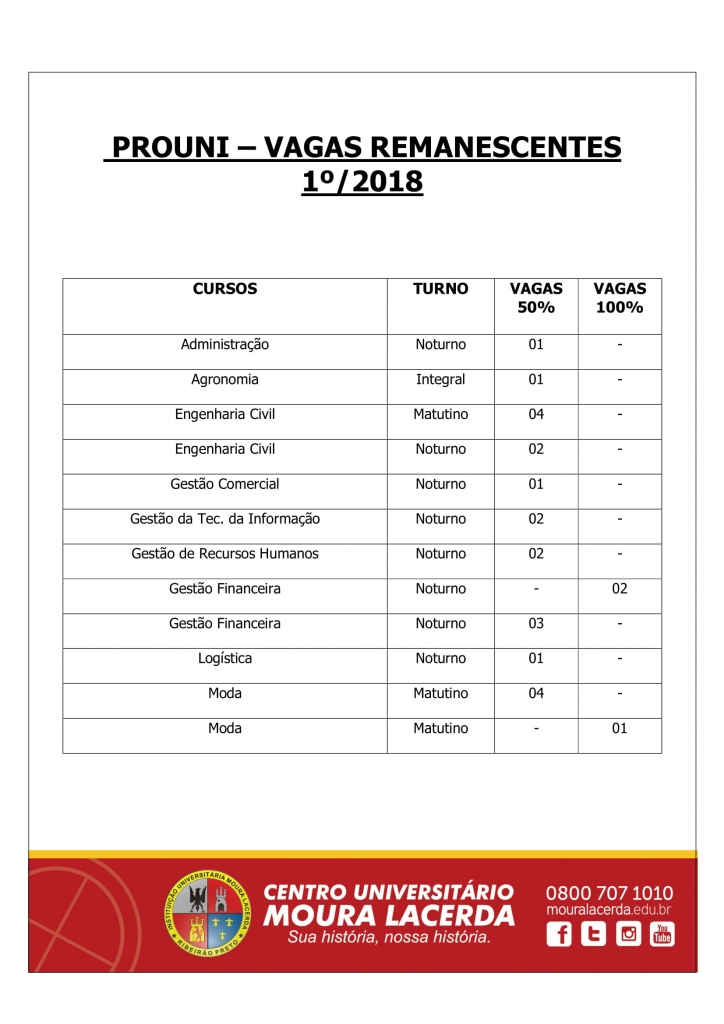 PROUNI – VAGAS REMANESCENTES
1º/2018

| CURSOS | TURNO | VAGAS 50% | VAGAS 100% |
|---|---|---|---|
| Administração | Noturno | 01 | - |
| Agronomia | Integral | 01 | - |
| Engenharia Civil | Matutino | 04 | - |
| Engenharia Civil | Noturno | 02 | - |
| Gestão Comercial | Noturno | 01 | - |
| Gestão da Tec. da Informação | Noturno | 02 | - |
| Gestão de Recursos Humanos | Noturno | 02 | - |
| Gestão Financeira | Noturno | - | 02 |
| Gestão Financeira | Noturno | 03 | - |
| Logística | Noturno | 01 | - |
| Moda | Matutino | 04 | - |
| Moda | Matutino | - | 01 |

INSTITUIÇÃO UNIVERSITÁRIA MOURA LACERDA
RIBEIRÃO PRETO
CENTRO UNIVERSITÁRIO
MOURA LACERDA
Sua história, nossa história.
0800 707 1010
mouralacerda.edu.br
You Tube